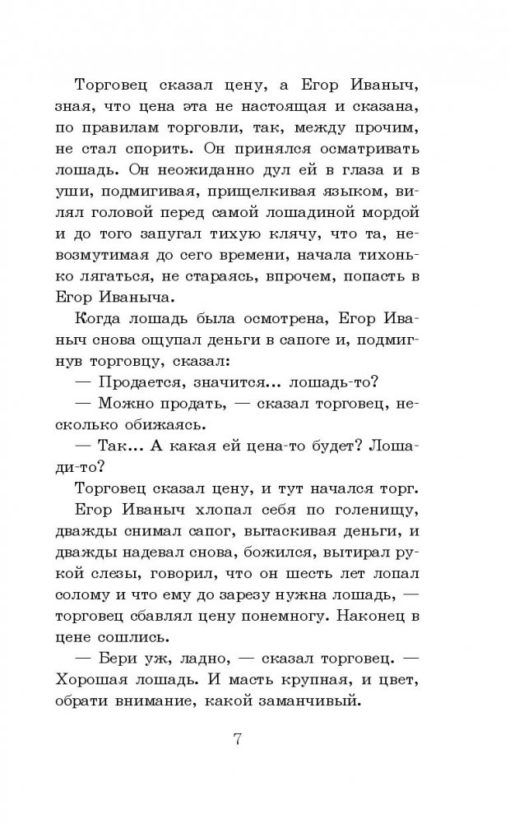 Торговец сказал цену, а Егор Иваныч, зная, что цена эта не настоящая и сказана, по правилам торговли, так, между прочим, не стал спорить. Он принялся осматривать лошадь. Он неожиданно дул ей в глаза и в уши, подмигивая, прищелкивая языком, вилял головой перед самой лошадиной мордой и до того запугал тихую клячу, что та, невозмутимая до сего времени, начала тихонько лягаться, не стараясь, впрочем, попасть в Егор Иваныча.

Когда лошадь была осмотрена, Егор Иваныч снова ощупал деньги в сапоге и, подмигнув торговцу, сказал:

— Продается, значится... лошадь-то?

— Можно продать, — сказал торговец, несколько обижаясь.

— Так... А какая ей цена-то будет? Лошади-то?

Торговец сказал цену, и тут начался торг.

Егор Иваныч хлопал себя по голенищу, дважды снимал сапог, вытаскивая деньги, и дважды надевал снова, божился, вытирал рукой слезы, говорил, что он шесть лет лопал солому и что ему до зарезу нужна лошадь, — торговец сбавлял цену понемногу. Наконец в цене сошлись.

— Бери уж, ладно, — сказал торговец. — Хорошая лошадь. И масть крупная, и цвет, обрати внимание, какой заманчивый.

7